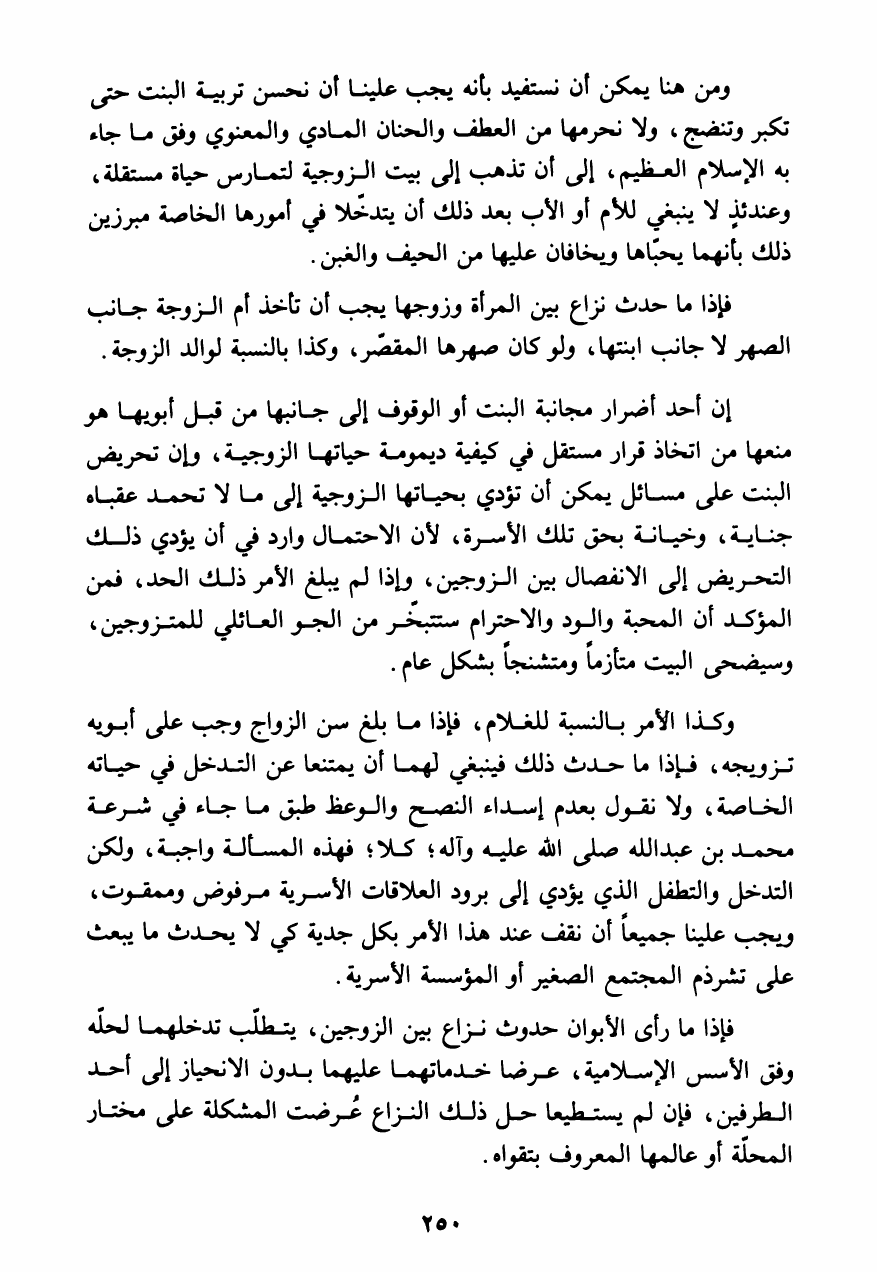 ومن هنا يمكن أن نستفيد بأنه يجب علينا أن نحسن تربية البنت حتى تكبر وتنضج، ولا نحرمها من العطف والحنان المادي والمعنوي وفق ما جاء به الإسلام العظيم، إلى أن تذهب إلى بيت الزوجية لتمارس حياة مستقلة، وعندئذٍ لا ينبغي للأم أو الأب بعد ذلك أن يتدخّلا في أمورها الخاصة مبرزين ذلك بأنهما يحبّاها ويخافان عليها من الحيف والغبن.

فإذا ما حدث نزاع بين المرأة وزوجها يجب أن تأخذ أم الزوجة جانب الصهر لا جانب ابنتها، ولو كان صهرها المقصّر، وكذا بالنسبة لوالد الزوجة.

إن أحد أضرار مجانبة البنت أو الوقوف إلى جانبها من قبل أبويها هو منعها من اتخاذ قرار مستقل في كيفية ديمومة حياتها الزوجية، وإن تحريض البنت على مسائل يمكن أن تؤدي بحياتها الزوجية إلى ما لا تحمد عقباه جناية، وخيانة بحق تلك الأسرة، لأن الاحتمال وارد في أن يؤدي ذلك التحريض إلى الانفصال بين الزوجين، وإذا لم يبلغ الأمر ذلك الحد، فمن المؤكد أن المحبة والود والاحترام ستتبخّر من الجو العائلي للمتزوجين، وسيضحى البيت متأزماً ومتشنجاً بشكل عام.

وكذا الأمر بالنسبة للغلام، فإذا ما بلغ سن الزواج وجب على أبويه تزويجه، فإذا ما حدث ذلك فينبغي لهما أن يمتنعا عن التدخل في حياته الخاصة، ولا نقول بعدم إسداء النصح والوعظ طبق ما جاء في شرعة محمد بن عبدالله صلى الله عليه وآله؛ كلا؛ فهذه المسألة واجبة، ولكن التدخل والتطفل الذي يؤدي إلى برود العلاقات الأسرية مرفوض وممقوت، ويجب علينا جميعاً أن نقف عند هذا الأمر بكل جدية كي لا يحدث ما يبعث على تشرذم المجتمع الصغير أو المؤسسة الأسرية.

فإذا ما رأى الأبوان حدوث نزاع بين الزوجين، يتطلّب تدخلهما لحلّه وفق الأسس الإسلامية، عرضا خدماتهما عليهما بدون الانحياز إلى أحد الطرفين، فإن لم يستطيعا حل ذلك النزاع عُرضت المشكلة على مختار المحلّة أو عالمها المعروف بتقواه.

٢٥٠